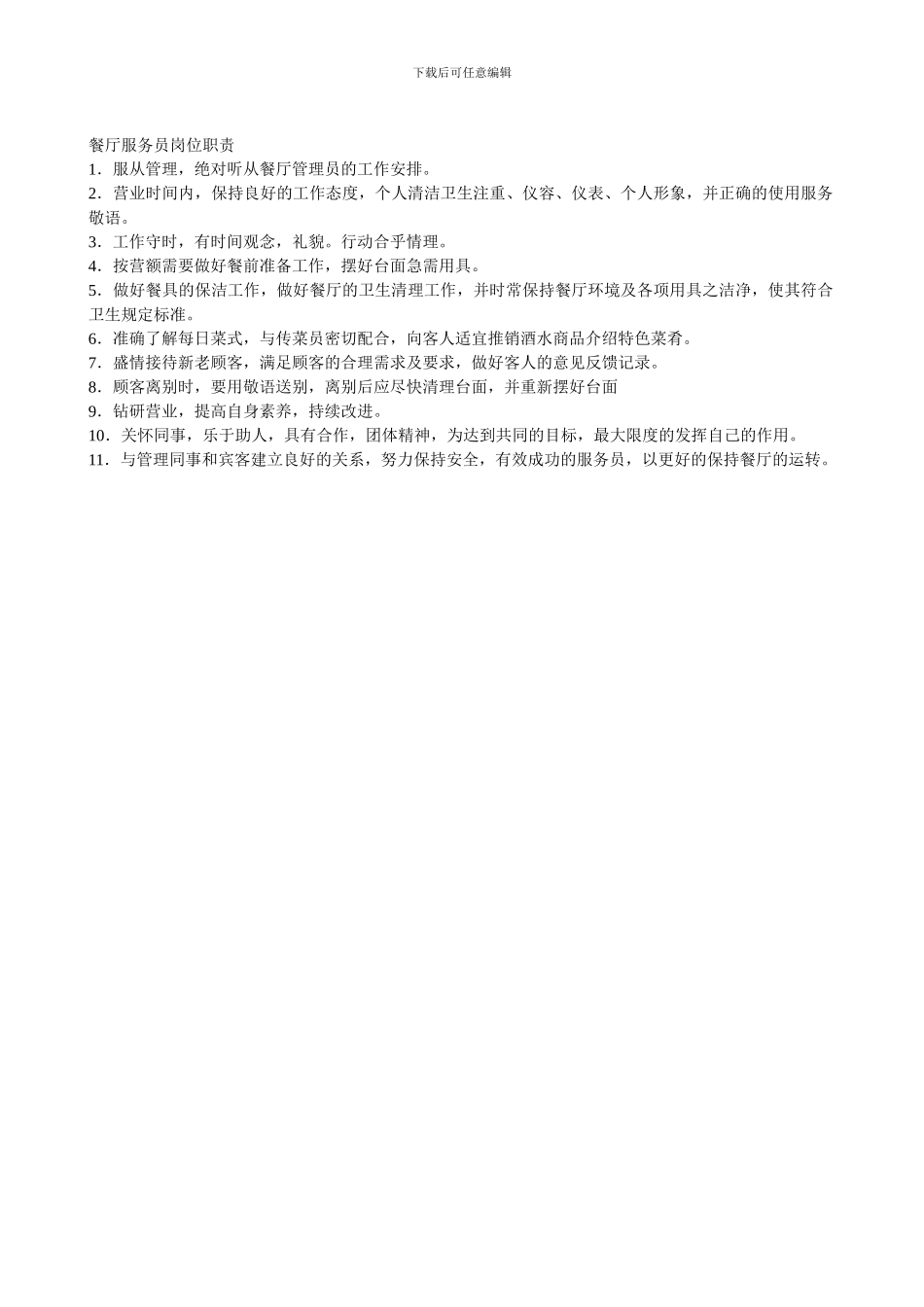 下载后可任意编辑

餐厅服务员岗位职责
1．服从管理，绝对听从餐厅管理员的工作安排。
2．营业时间内，保持良好的工作态度，个人清洁卫生注重、仪容、仪表、个人形象，并正确的使用服务敬语。
3．工作守时，有时间观念，礼貌。行动合乎情理。
4．按营额需要做好餐前准备工作，摆好台面急需用具。
5．做好餐具的保洁工作，做好餐厅的卫生清理工作，并时常保持餐厅环境及各项用具之洁净，使其符合卫生规定标准。
6．准确了解每日菜式，与传菜员密切配合，向客人适宜推销酒水商品介绍特色菜肴。
7．盛情接待新老顾客，满足顾客的合理需求及要求，做好客人的意见反馈记录。
8．顾客离别时，要用敬语送别，离别后应尽快清理台面，并重新摆好台面
9．钻研营业，提高自身素养，持续改进。
10．关怀同事，乐于助人，具有合作，团体精神，为达到共同的目标，最大限度的发挥自己的作用。
11．与管理同事和宾客建立良好的关系，努力保持安全，有效成功的服务员，以更好的保持餐厅的运转。